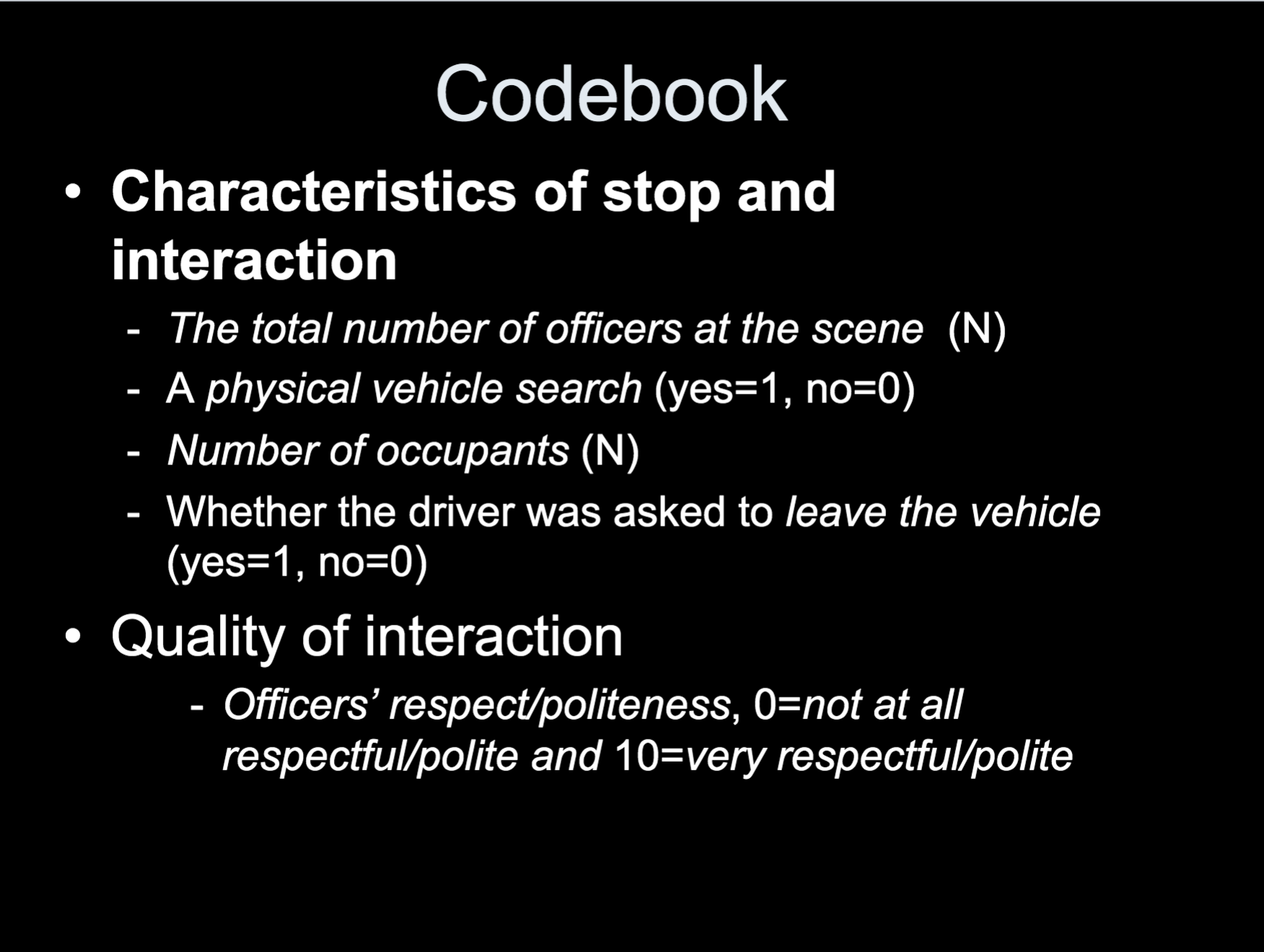 Codebook

• Characteristics of stop and interaction

- The total number of officers at the scene (N)
- A physical vehicle search (yes=1, no=0)
- Number of occupants (N)
- Whether the driver was asked to leave the vehicle (yes=1, no=0)

• Quality of interaction

- Officers' respect/politeness, 0=not at all respectful/polite and 10=very respectful/polite